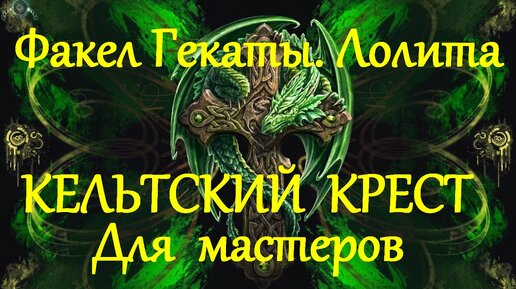 Факел Гекаты. Лолита

КЕЛЬТСКИЙ КРЕСТ
Для мастеров